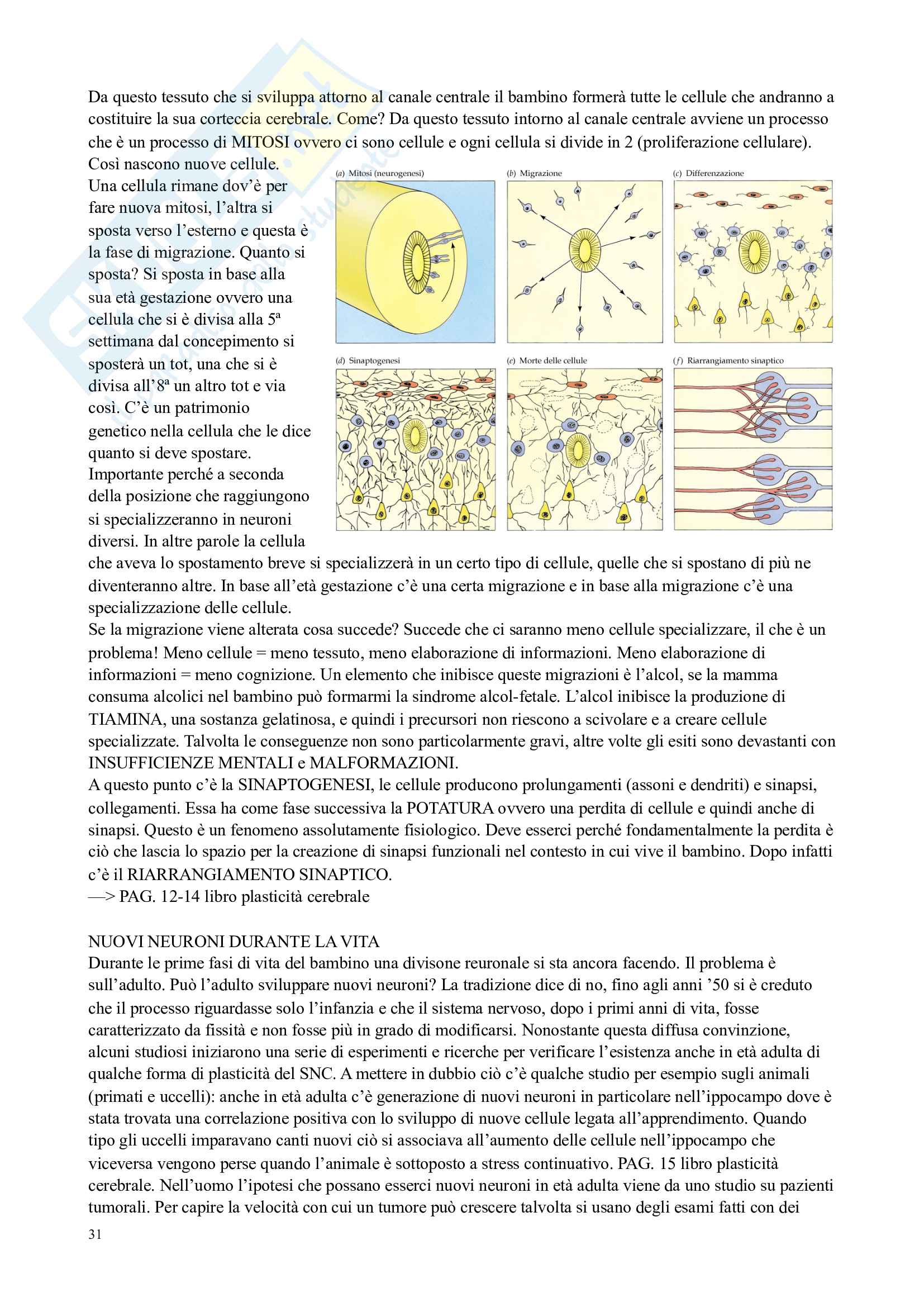 Da questo tessuto che si sviluppa attorno al canale centrale il bambino formerà tutte le cellule che andranno a costituire la sua corteccia cerebrale. Come? Da questo tessuto intorno al canale centrale avviene un processo che è un processo di MITOSI ovvero ci sono cellule e ogni cellula si divide in 2 (proliferazione cellulare). Così nascono nuove cellule.
Una cellula rimane dov'è per fare nuova mitosi, l'altra si sposta verso l'esterno e questa è la fase di migrazione. Quanto si sposta? Si sposta in base alla sua età gestazione ovvero una cellula che si è divisa alla 5ª settimana dal concepimento si sposterà un tot, una che si è divisa all'8ª un altro tot e via così. C'è un patrimonio genetico nella cellula che le dice quanto si deve spostare. Importante perché a seconda della posizione che raggiungono si specializzeranno in neuroni diversi. In altre parole la cellula che aveva lo spostamento breve si specializzerà in un certo tipo di cellule, quelle che si spostano di più ne diventeranno altre. In base all'età gestazione c'è una certa migrazione e in base alla migrazione c'è una specializzazione delle cellule.

(a) Mitosi (neurogenesi)
(b) Migrazione
(c) Differenzazione
(d) Sinaptogenesi
(e) Morte delle cellule
(f) Riarrangiamento sinaptico

Se la migrazione viene alterata cosa succede? Succede che ci saranno meno cellule specializzare, il che è un problema! Meno cellule = meno tessuto, meno elaborazione di informazioni. Meno elaborazione di informazioni = meno cognizione. Un elemento che inibisce queste migrazioni è l'alcol, se la mamma consuma alcolici nel bambino può formarmi la sindrome alcol-fetale. L'alcol inibisce la produzione di TIAMINA, una sostanza gelatinosa, e quindi i precursori non riescono a scivolare e a creare cellule specializzate. Talvolta le conseguenze non sono particolarmente gravi, altre volte gli esiti sono devastanti con INSUFFICIENZE MENTALI e MALFORMAZIONI.
A questo punto c'è la SINAPTOGENESI, le cellule producono prolungamenti (assoni e dendriti) e sinapsi, collegamenti. Essa ha come fase successiva la POTATURA ovvero una perdita di cellule e quindi anche di sinapsi. Questo è un fenomeno assolutamente fisiologico. Deve esserci perché fondamentalmente la perdita è ciò che lascia lo spazio per la creazione di sinapsi funzionali nel contesto in cui vive il bambino. Dopo infatti c'è il RIARRANGIAMENTO SINAPTICO.
—> PAG. 12-14 libro plasticità cerebrale

NUOVI NEURONI DURANTE LA VITA
Durante le prime fasi di vita del bambino una divisone reuronale si sta ancora facendo. Il problema è sull'adulto. Può l'adulto sviluppare nuovi neuroni? La tradizione dice di no, fino agli anni '50 si è creduto che il processo riguardasse solo l'infanzia e che il sistema nervoso, dopo i primi anni di vita, fosse caratterizzato da fissità e non fosse più in grado di modificarsi. Nonostante questa diffusa convinzione, alcuni studiosi iniziarono una serie di esperimenti e ricerche per verificare l'esistenza anche in età adulta di qualche forma di plasticità del SNC. A mettere in dubbio ciò c'è qualche studio per esempio sugli animali (primati e uccelli): anche in età adulta c'è generazione di nuovi neuroni in particolare nell'ippocampo dove è stata trovata una correlazione positiva con lo sviluppo di nuove cellule legata all'apprendimento. Quando tipo gli uccelli imparavano canti nuovi ciò si associava all'aumento delle cellule nell'ippocampo che viceversa vengono perse quando l'animale è sottoposto a stress continuativo. PAG. 15 libro plasticità cerebrale. Nell'uomo l'ipotesi che possano esserci nuovi neuroni in età adulta viene da uno studio su pazienti tumorali. Per capire la velocità con cui un tumore può crescere talvolta si usano degli esami fatti con dei

31